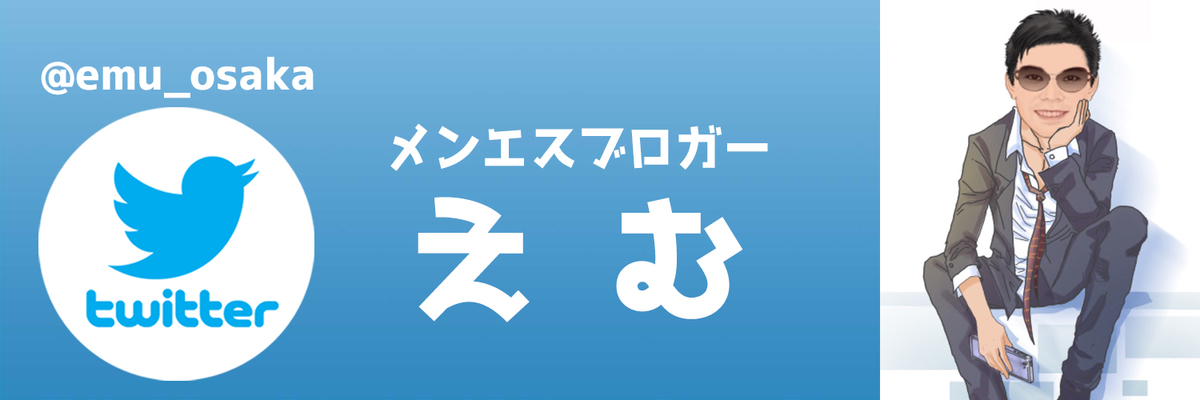 @emu_osaka

twitter

メンエスブロガー

えむ